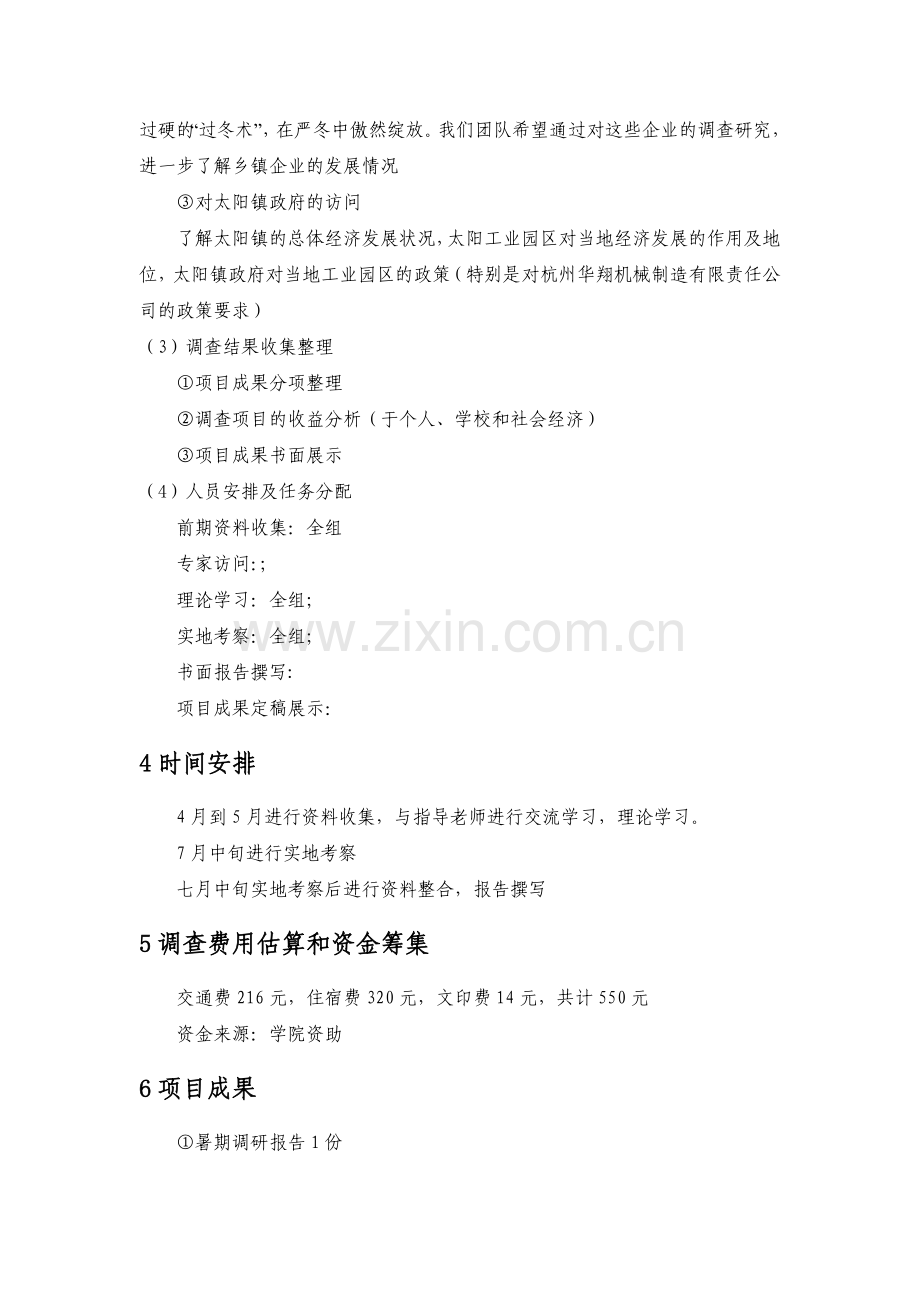 过硬的“过冬术”，在严冬中傲然绽放。我们团队希望通过对这些企业的调查研究，进一步了解乡镇企业的发展情况

③对太阳镇政府的访问

了解太阳镇的总体经济发展状况，太阳工业园区对当地经济发展的作用及地位，太阳镇政府对当地工业园区的政策（特别是对杭州华翔机械制造有限责任公司的政策要求）

（3）调查结果收集整理

①项目成果分项整理

②调查项目的收益分析（于个人、学校和社会经济）

③项目成果书面展示

（4）人员安排及任务分配

前期资料收集：全组

专家访问:;

理论学习：全组;

实地考察：全组;

书面报告撰写:

项目成果定稿展示:

4时间安排

4月到5月进行资料收集，与指导老师进行交流学习，理论学习。

7月中旬进行实地考察

七月中旬实地考察后进行资料整合，报告撰写

5调查费用估算和资金筹集

交通费216元，住宿费320元，文印费14元，共计550元

资金来源：学院资助

6项目成果

①暑期调研报告1份

www.zixin.com.cn